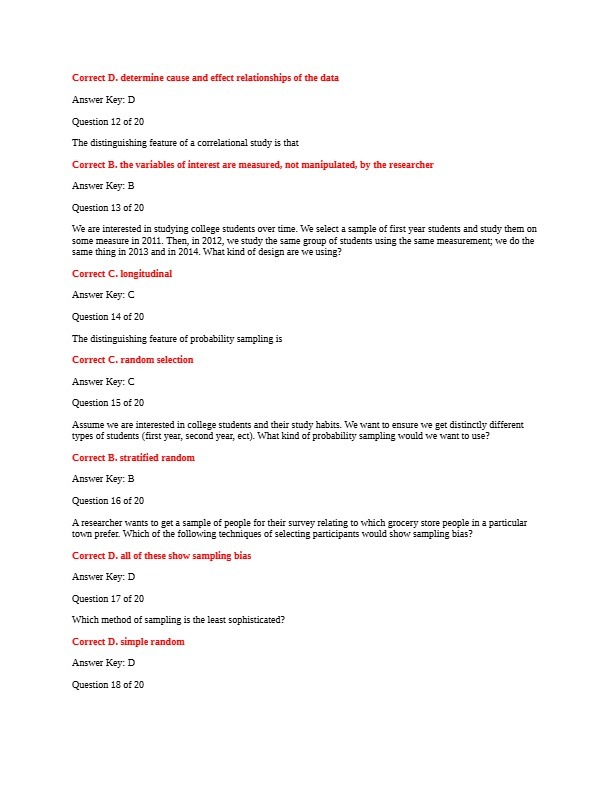 Correct D. determine cause and effect relationships of the data

Answer Key: D

Question 12 of 20

The distinguishing feature of a correlational study is that

Correct B. the variables of interest are measured, not manipulated, by the researcher

Answer Key: B

Question 13 of 20

We are interested in studying college students over time. We select a sample of first year students and study them on some measure in 2011. Then, in 2012, we study the same group of students using the same measurement; we do the same thing in 2013 and in 2014. What kind of design are we using?

Correct C. longitudinal

Answer Key: C

Question 14 of 20

The distinguishing feature of probability sampling is

Correct C. random selection

Answer Key: C

Question 15 of 20

Assume we are interested in college students and their study habits. We want to ensure we get distinctly different types of students (first year, second year, ect). What kind of probability sampling would we want to use?

Correct B. stratified random

Answer Key: B

Question 16 of 20

A researcher wants to get a sample of people for their survey relating to which grocery store people in a particular town prefer. Which of the following techniques of selecting participants would show sampling bias?

Correct D. all of these show sampling bias

Answer Key: D

Question 17 of 20

Which method of sampling is the least sophisticated?

Correct D. simple random

Answer Key: D

Question 18 of 20